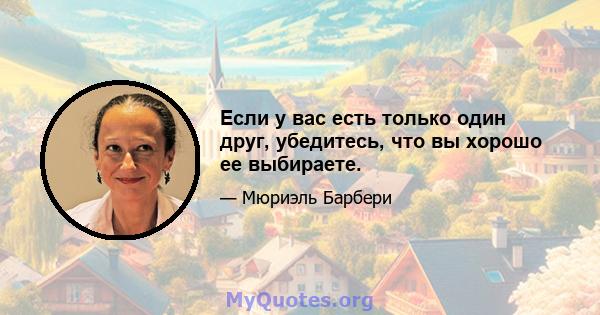 Если у вас есть только один друг, убедитесь, что вы хорошо ее выбираете.

— Мюриэль Барбери

MyQuotes.org